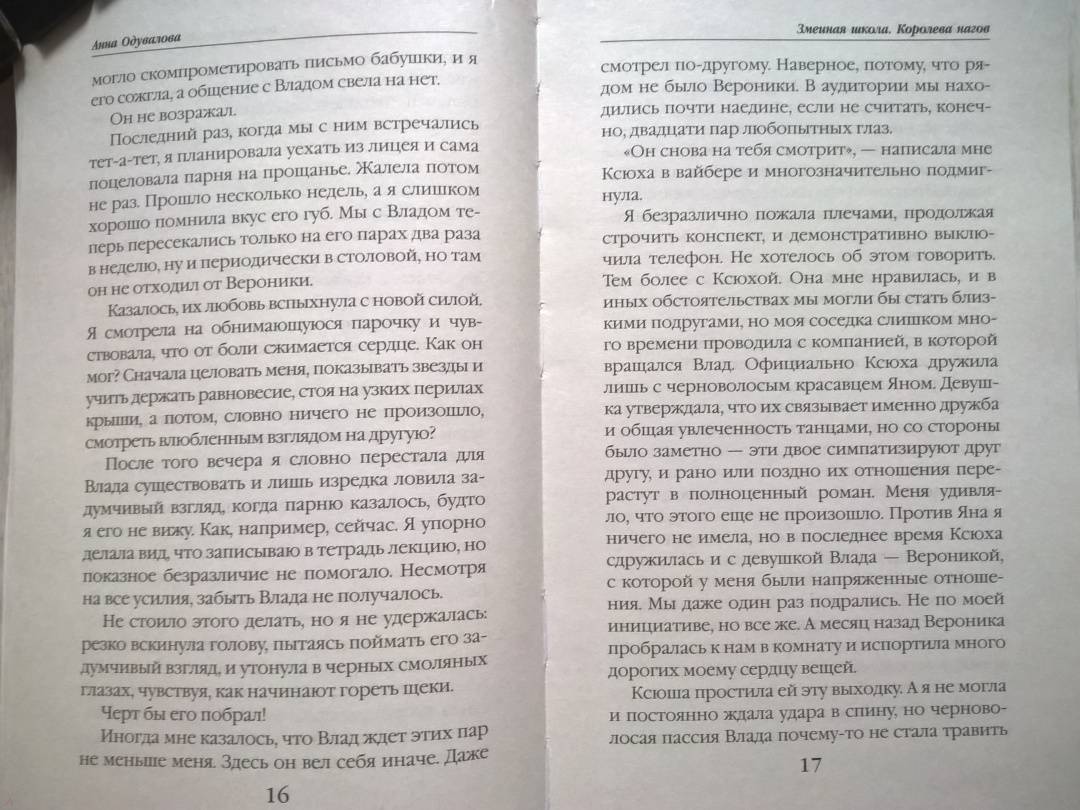 Анна Одувалова

могло скомпрометировать письмо бабушки, и я его сожгла, а общение с Владом свела на нет.

Он не возражал.

Последний раз, когда мы с ним встречались тет-а-тет, я планировала уехать из лицея и сама поцеловала парня на прощанье. Жалела потом не раз. Прошло несколько недель, а я слишком хорошо помнила вкус его губ. Мы с Владом теперь пересекались только на его парах два раза в неделю, ну и периодически в столовой, но там он не отходил от Вероники.

Казалось, их любовь вспыхнула с новой силой. Я смотрела на обнимающуюся парочку и чувствовала, что от боли сжимается сердце. Как он мог? Сначала целовать меня, показывать звезды и учить держать равновесие, стоя на узких перилах крыши, а потом, словно ничего не произошло, смотреть влюбленным взглядом на другую?

После того вечера я словно перестала для Влада существовать и лишь изредка ловила задумчивый взгляд, когда парню казалось, будто я его не вижу. Как, например, сейчас. Я упорно делала вид, что записываю в тетрадь лекцию, но показное безразличие не помогало. Несмотря на все усилия, забыть Влада не получалось.

Не стоило этого делать, но я не удержалась: резко вскинула голову, пытаясь поймать его задумчивый взгляд, и утонула в черных смоляных глазах, чувствуя, как начинают гореть щеки.

Черт бы его побрал!

Иногда мне казалось, что Влад ждет этих пар не меньше меня. Здесь он вел себя иначе. Даже

16

Змеиная школа. Королева нагов

смотрел по-другому. Наверное, потому, что рядом не было Вероники. В аудитории мы находились почти наедине, если не считать, конечно, двадцати пар любопытных глаз.

«Он снова на тебя смотрит», — написала мне Ксюха в вайбере и многозначительно подмигнула.

Я безразлично пожала плечами, продолжая строчить конспект, и демонстративно выключила телефон. Не хотелось об этом говорить. Тем более с Ксюхой. Она мне нравилась, и в иных обстоятельствах мы могли бы стать близкими подругами, но моя соседка слишком много времени проводила с компанией, в которой вращался Влад. Официально Ксюха дружила лишь с черноволосым красавцем Яном. Девушка утверждала, что их связывает именно дружба и общая увлеченность танцами, но со стороны было заметно — эти двое симпатизируют друг другу, и рано или поздно их отношения перерастут в полноценный роман. Меня удивляло, что этого еще не произошло. Против Яна я ничего не имела, но в последнее время Ксюха сдружилась и с девушкой Влада — Вероникой, с которой у меня были напряженные отношения. Мы даже один раз подрались. Не по моей инициативе, но все же. А месяц назад Вероника пробралась к нам в комнату и испортила много дорогих моему сердцу вещей.

Ксюша простила ей эту выходку. А я не могла и постоянно ждала удара в спину, но черноволосая пассия Влада почему-то не стала травить

17